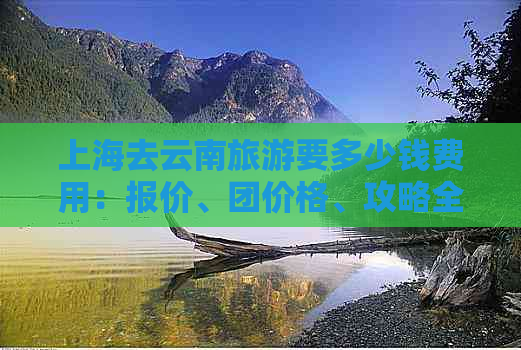 上海去云南旅游要多少钱费用：报价、团价格、攻略全